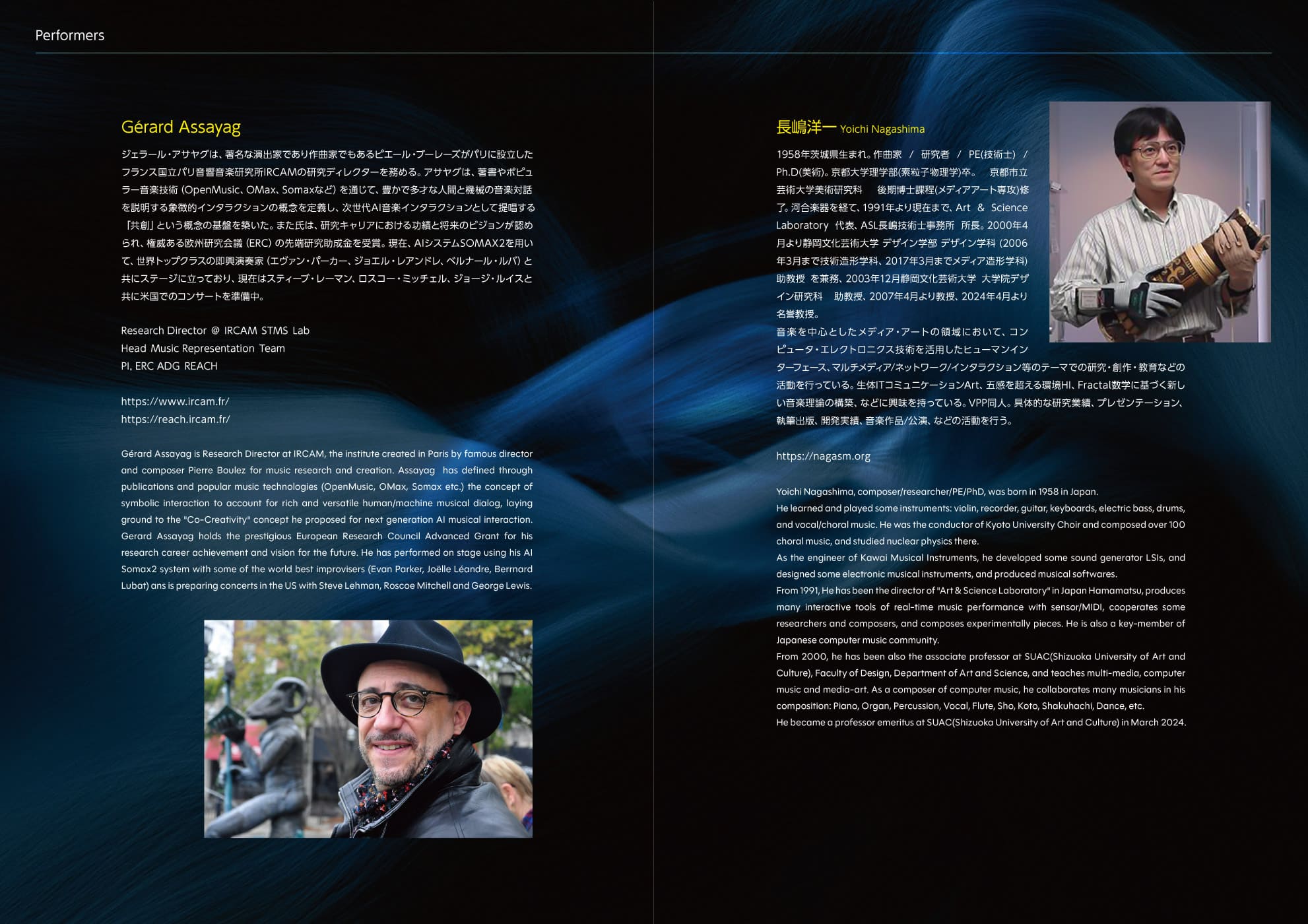 Performers

Gérard Assayag

ジェラール・アサヤグは、著名な演出家であり作曲家でもあるピエール・ブーレーズがパリに設立したフランス国立パリ音響音楽研究所IRCAMの研究ディレクターを務める。アサヤグは、著書やポピュラー音楽技術（OpenMusic、OMax、Somaxなど）を通じて、豊かで多才な人間と機械の音楽対話を説明する象徴的インタラクションの概念を定義し、次世代AI音楽インタラクションとして提唱する「共創」という概念の基盤を築いた。また氏は、研究キャリアにおける功績と将来のビジョンが認められ、権威ある欧州研究会議（ERC）の先端研究助成金を受賞。現在、AIシステムSOMAX2を用いて、世界トップクラスの即興演奏家（エヴァン・パーカー、ジョエル・レアンドレ、ベルナール・ルバ）と共にステージに立っており、現在はスティーブ・レーマン、ロスコー・ミッチェル、ジョージ・ルイスと共に米国でのコンサートを準備中。

Research Director @ IRCAM STMS Lab
Head Music Representation Team
PI, ERC ADG REACH

https://www.ircam.fr/
https://reach.ircam.fr/

Gérard Assayag is Research Director at IRCAM, the institute created in Paris by famous director and composer Pierre Boulez for music research and creation. Assayag has defined through publications and popular music technologies (OpenMusic, OMax, Somax etc.) the concept of symbolic interaction to account for rich and versatile human/machine musical dialog, laying ground to the "Co-Creativity" concept he proposed for next generation AI musical interaction. Gerard Assayag holds the prestigious European Research Council Advanced Grant for his research career achievement and vision for the future. He has performed on stage using his AI Somax2 system with some of the world best improvisers (Evan Parker, Joëlle Léandre, Berrnard Lubat) ans is preparing concerts in the US with Steve Lehman, Roscoe Mitchell and George Lewis.

長嶋洋一 Yoichi Nagashima

1958年茨城県生まれ。作曲家 / 研究者 / PE(技術士) / Ph.D(美術)。京都大学理学部(素粒子物理学)卒。 京都市立芸術大学美術研究科 後期博士課程(メディアアート専攻)修了。河合楽器を経て、1991年より現在まで、Art & Science Laboratory 代表、ASL長嶋技術士事務所 所長。2000年4月より静岡文化芸術大学 デザイン学部 デザイン学科（2006年3月まで技術造形学科、2017年3月までメディア造形学科）助教授 を兼務、2003年12月静岡文化芸術大学 大学院デザイン研究科 助教授、2007年4月より教授、2024年4月より名誉教授。
音楽を中心としたメディア・アートの領域において、コンピュータ・エレクトロニクス技術を活用したヒューマンインターフェース、マルチメディア/ネットワーク/インタラクション等のテーマでの研究・創作・教育などの活動を行っている。生体ITコミュニケーションArt、五感を超える環境HI、Fractal数学に基づく新しい音楽理論の構築、などに興味を持っている。VPP同人。具体的な研究業績、プレゼンテーション、執筆出版、開発実績、音楽作品/公演、などの活動を行う。

https://nagasm.org

Yoichi Nagashima, composer/researcher/PE/PhD, was born in 1958 in Japan.
He learned and played some instruments: violin, recorder, guitar, keyboards, electric bass, drums, and vocal/choral music. He was the conductor of Kyoto University Choir and composed over 100 choral music, and studied nuclear physics there.
As the engineer of Kawai Musical Instruments, he developed some sound generator LSIs, and designed some electronic musical instruments, and produced musical softwares.
From 1991, He has been the director of "Art & Science Laboratory" in Japan Hamamatsu, produces many interactive tools of real-time music performance with sensor/MIDI, cooperates some researchers and composers, and composes experimentally pieces. He is also a key-member of Japanese computer music community.
From 2000, he has been also the associate professor at SUAC(Shizuoka University of Art and Culture), Faculty of Design, Department of Art and Science, and teaches multi-media, computer music and media-art. As a composer of computer music, he collaborates many musicians in his composition: Piano, Organ, Percussion, Vocal, Flute, Sho, Koto, Shakuhachi, Dance, etc.
He became a professor emeritus at SUAC(Shizuoka University of Art and Culture) in March 2024.